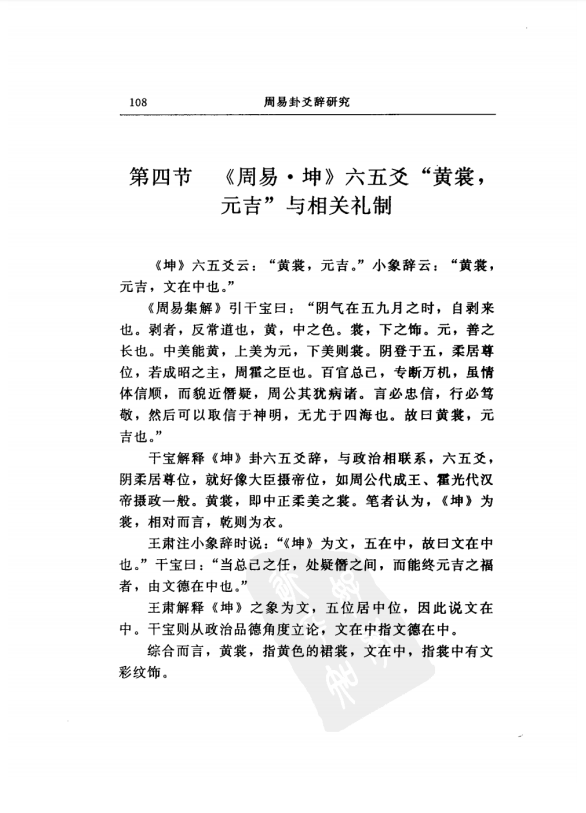 108 周易卦爻辞研究

第四节 《周易·坤》六五爻“黄裳，元吉”与相关礼制

《坤》六五爻云：“黄裳，元吉。”小象辞云：“黄裳，元吉，文在中也。”

《周易集解》引干宝曰：“阴气在五九月之时，自剥来也。剥者，反常道也，黄，中之色。裳，下之饰。元，善之长也。中美能黄，上美为元，下美则裳。阴登于五，柔居尊位，若成昭之主，周霍之臣也。百官总己，专断万机，虽情体信顺，而貌近僭疑，周公其犹病诸。言必忠信，行必笃敬，然后可以取信于神明，无尤于四海也。故曰黄裳，元吉也。”

干宝解释《坤》卦六五爻辞，与政治相联系，六五爻，阴柔居尊位，就好像大臣摄帝位，如周公代成王、霍光代汉帝摄政一般。黄裳，即中正柔美之裳。笔者认为，《坤》为裳，相对而言，乾则为衣。

王肃注小象辞时说：“《坤》为文，五在中，故曰文在中也。”干宝曰：“当总己之任，处疑僭之间，而能终元吉之福者，由文德在中也。”

王肃解释《坤》之象为文，五位居中位，因此说文在中。干宝则从政治品德角度立论，文在中指文德在中。

综合而言，黄裳，指黄色的裙裳，文在中，指裳中有文彩纹饰。